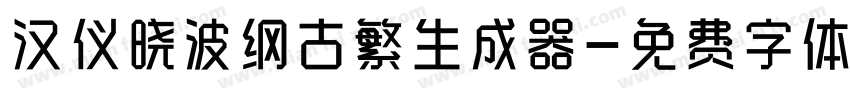 汉仪晓波纲古繁生成器-免费字体